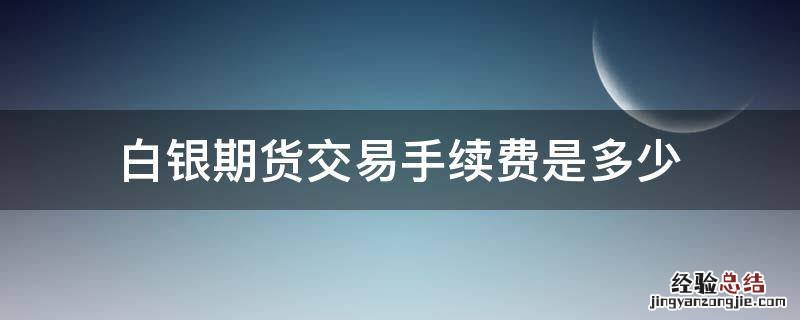 白银期货交易手续费是多少

经验总结
jingyanzongjie.com